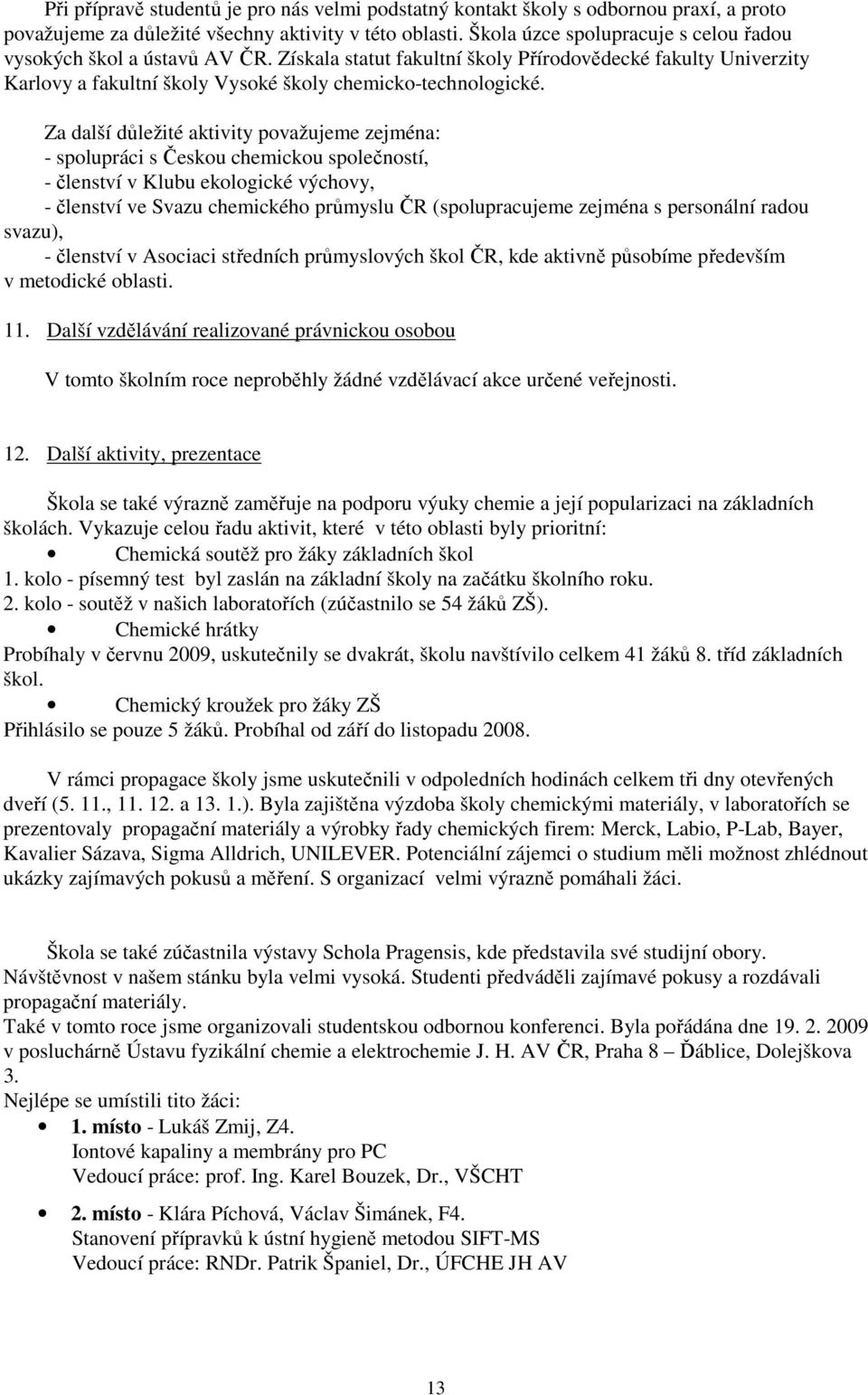 Při přípravě studentů je pro nás velmi podstatný kontakt školy s odbornou praxí, a proto považujeme za důležité všechny aktivity v této oblasti. Škola úzce spolupracuje s celou řadou vysokých škol a ústavů AV ČR. Získala statut fakultní školy Přírodovědecké fakulty Univerzity Karlovy a fakultní školy Vysoké školy chemicko-technologické.

Za další důležité aktivity považujeme zejména:
- spolupráci s Českou chemickou společností,
- členství v Klubu ekologické výchovy,
- členství ve Svazu chemického průmyslu ČR (spolupracujeme zejména s personální radou svazu),
- členství v Asociaci středních průmyslových škol ČR, kde aktivně působíme především v metodické oblasti.

11. Další vzdělávání realizované právnickou osobou

V tomto školním roce neproběhly žádné vzdělávací akce určené veřejnosti.

12. Další aktivity, prezentace

Škola se také výrazně zaměřuje na podporu výuky chemie a její popularizaci na základních školách. Vykazuje celou řadu aktivit, které v této oblasti byly prioritní:
• Chemická soutěž pro žáky základních škol
1. kolo - písemný test byl zaslán na základní školy na začátku školního roku.
2. kolo - soutěž v našich laboratořích (zúčastnilo se 54 žáků ZŠ).
• Chemické hrátky
Probíhaly v červnu 2009, uskutečnily se dvakrát, školu navštívilo celkem 41 žáků 8. tříd základních škol.
• Chemický kroužek pro žáky ZŠ
Přihlásilo se pouze 5 žáků. Probíhal od září do listopadu 2008.

V rámci propagace školy jsme uskutečnili v odpoledních hodinách celkem tři dny otevřených dveří (5. 11., 11. 12. a 13. 1.). Byla zajištěna výzdoba školy chemickými materiály, v laboratořích se prezentovaly propagační materiály a výrobky řady chemických firem: Merck, Labio, P-Lab, Bayer, Kavalier Sázava, Sigma Alldrich, UNILEVER. Potenciální zájemci o studium měli možnost zhlédnout ukázky zajímavých pokusů a měření. S organizací velmi výrazně pomáhali žáci.

Škola se také zúčastnila výstavy Schola Pragensis, kde představila své studijní obory. Návštěvnost v našem stánku byla velmi vysoká. Studenti předváděli zajímavé pokusy a rozdávali propagační materiály.
Také v tomto roce jsme organizovali studentskou odbornou konferenci. Byla pořádána dne 19. 2. 2009 v posluchárně Ústavu fyzikální chemie a elektrochemie J. H. AV ČR, Praha 8 – Ďáblice, Dolejškova 3.
Nejlépe se umístili tito žáci:
• 1. místo - Lukáš Zmij, Z4.
Iontové kapaliny a membrány pro PC
Vedoucí práce: prof. Ing. Karel Bouzek, Dr., VŠCHT
• 2. místo - Klára Píchová, Václav Šimánek, F4.
Stanovení přípravků k ústní hygieně metodou SIFT-MS
Vedoucí práce: RNDr. Patrik Španiel, Dr., ÚFCHE JH AV

13